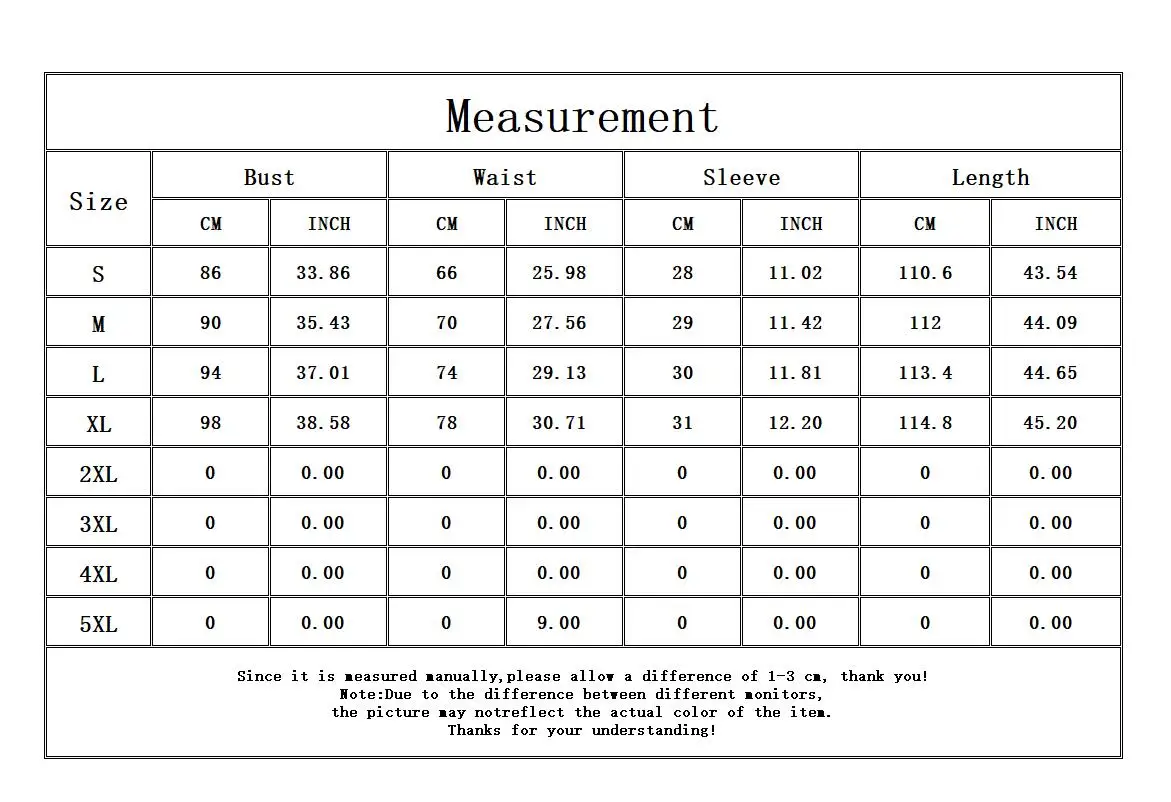 Measurement

| Size | Bust CM | Bust INCH | Waist CM | Waist INCH | Sleeve CM | Sleeve INCH | Length CM | Length INCH |
|---|---|---|---|---|---|---|---|---|
| S | 86 | 33.86 | 66 | 25.98 | 28 | 11.02 | 110.6 | 43.54 |
| M | 90 | 35.43 | 70 | 27.56 | 29 | 11.42 | 112 | 44.09 |
| L | 94 | 37.01 | 74 | 29.13 | 30 | 11.81 | 113.4 | 44.65 |
| XL | 98 | 38.58 | 78 | 30.71 | 31 | 12.20 | 114.8 | 45.20 |
| 2XL | 0 | 0.00 | 0 | 0.00 | 0 | 0.00 | 0 | 0.00 |
| 3XL | 0 | 0.00 | 0 | 0.00 | 0 | 0.00 | 0 | 0.00 |
| 4XL | 0 | 0.00 | 0 | 0.00 | 0 | 0.00 | 0 | 0.00 |
| 5XL | 0 | 0.00 | 0 | 9.00 | 0 | 0.00 | 0 | 0.00 |

Since it is measured manually,please allow a difference of 1-3 cm, thank you!
Note:Due to the difference between different monitors,
the picture may notreflect the actual color of the item.
Thanks for your understanding!